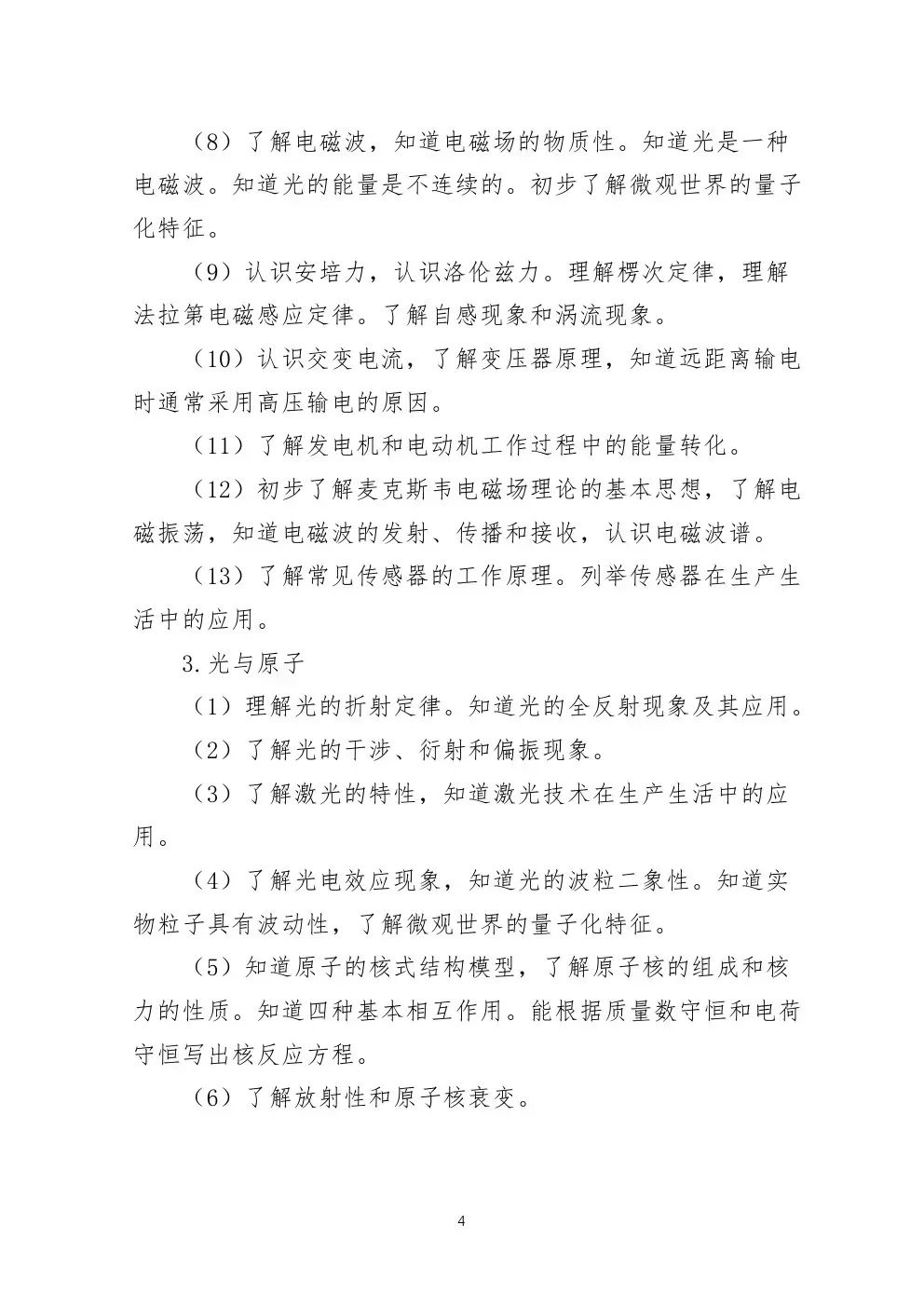 （8）了解电磁波，知道电磁场的物质性。知道光是一种电磁波。知道光的能量是不连续的。初步了解微观世界的量子化特征。

（9）认识安培力，认识洛伦兹力。理解楞次定律，理解法拉第电磁感应定律。了解自感现象和涡流现象。

（10）认识交变电流，了解变压器原理，知道远距离输电时通常采用高压输电的原因。

（11）了解发电机和电动机工作过程中的能量转化。

（12）初步了解麦克斯韦电磁场理论的基本思想，了解电磁振荡，知道电磁波的发射、传播和接收，认识电磁波谱。

（13）了解常见传感器的工作原理。列举传感器在生产生活中的应用。

3.光与原子

（1）理解光的折射定律。知道光的全反射现象及其应用。

（2）了解光的干涉、衍射和偏振现象。

（3）了解激光的特性，知道激光技术在生产生活中的应用。

（4）了解光电效应现象，知道光的波粒二象性。知道实物粒子具有波动性，了解微观世界的量子化特征。

（5）知道原子的核式结构模型，了解原子核的组成和核力的性质。知道四种基本相互作用。能根据质量数守恒和电荷守恒写出核反应方程。

（6）了解放射性和原子核衰变。

4